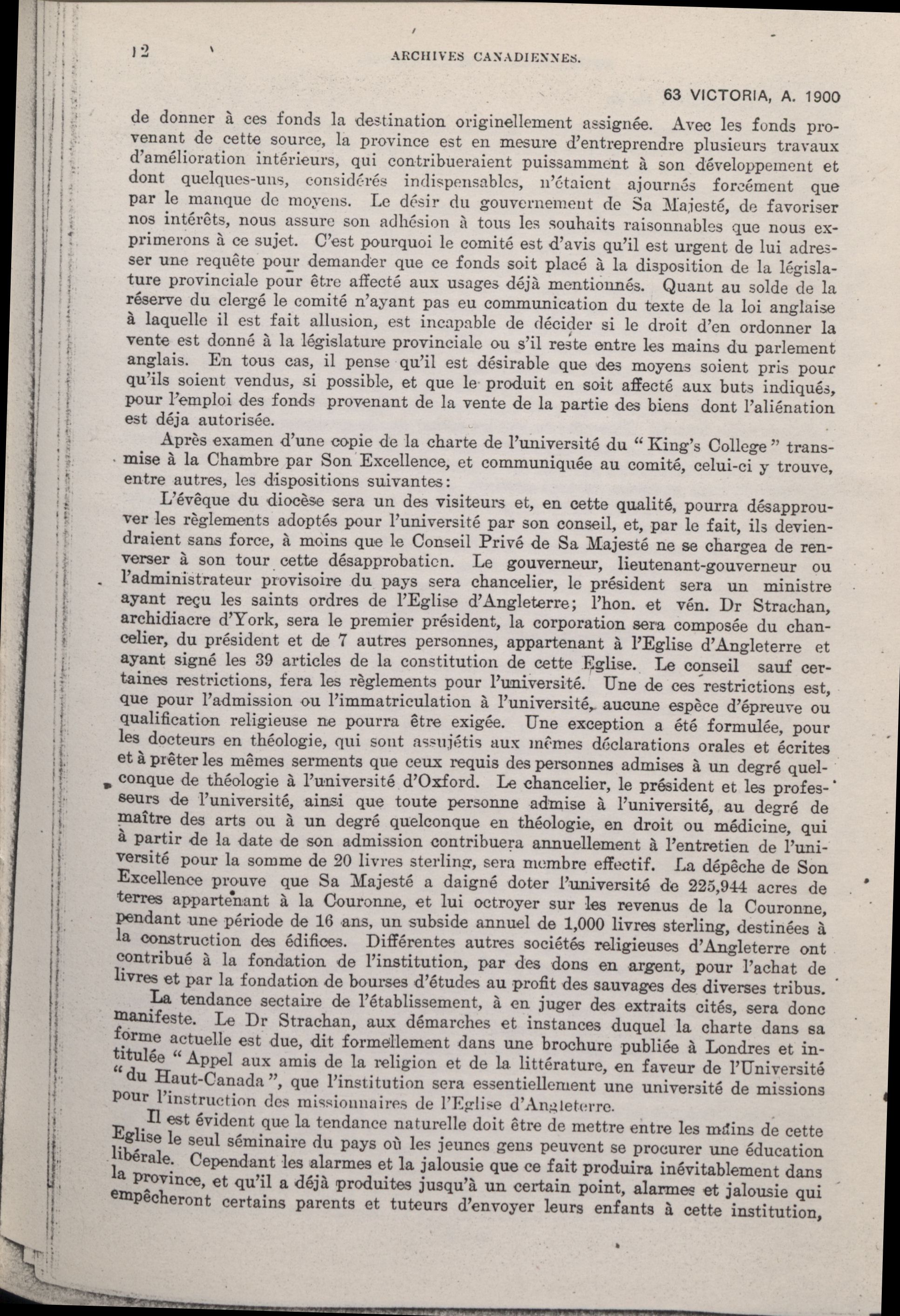 12 ARCHIVES CANADIENNES.

63 VICTORIA, A. 1900

de donner à ces fonds la destination originellement assignée. Avec les fonds provenant de cette source, la province est en mesure d'entreprendre plusieurs travaux d'amélioration intérieurs, qui contribueraient puissamment à son développement et dont quelques-uns, considérés indispensables, n'étaient ajournés forcément que par le manque de moyens. Le désir du gouvernement de Sa Majesté, de favoriser nos intérêts, nous assure son adhésion à tous les souhaits raisonnables que nous exprimerons à ce sujet. C'est pourquoi le comité est d'avis qu'il est urgent de lui adresser une requête pour demander que ce fonds soit placé à la disposition de la législature provinciale pour être affecté aux usages déjà mentionnés. Quant au solde de la réserve du clergé le comité n'ayant pas eu communication du texte de la loi anglaise à laquelle il est fait allusion, est incapable de décider si le droit d'en ordonner la vente est donné à la législature provinciale ou s'il reste entre les mains du parlement anglais. En tous cas, il pense qu'il est désirable que des moyens soient pris pour qu'ils soient vendus, si possible, et que le produit en soit affecté aux buts indiqués, pour l'emploi des fonds provenant de la vente de la partie des biens dont l'aliénation est déja autorisée.

Après examen d'une copie de la charte de l'université du "King's College" transmise à la Chambre par Son Excellence, et communiquée au comité, celui-ci y trouve, entre autres, les dispositions suivantes:

L'évêque du diocèse sera un des visiteurs et, en cette qualité, pourra désapprouver les règlements adoptés pour l'université par son conseil, et, par le fait, ils deviendraient sans force, à moins que le Conseil Privé de Sa Majesté ne se chargea de renverser à son tour cette désapprobation. Le gouverneur, lieutenant-gouverneur ou l'administrateur provisoire du pays sera chancelier, le président sera un ministre ayant reçu les saints ordres de l'Eglise d'Angleterre; l'hon. et vén. Dr Strachan, archidiacre d'York, sera le premier président, la corporation sera composée du chancelier, du président et de 7 autres personnes, appartenant à l'Eglise d'Angleterre et ayant signé les 39 articles de la constitution de cette Eglise. Le conseil sauf certaines restrictions, fera les règlements pour l'université. Une de ces restrictions est, que pour l'admission ou l'immatriculation à l'université, aucune espèce d'épreuve ou qualification religieuse ne pourra être exigée. Une exception a été formulée, pour les docteurs en théologie, qui sont assujétis aux mêmes déclarations orales et écrites et à prêter les mêmes serments que ceux requis des personnes admises à un degré quelconque de théologie à l'université d'Oxford. Le chancelier, le président et les professeurs de l'université, ainsi que toute personne admise à l'université, au degré de maître des arts ou à un degré quelconque en théologie, en droit ou médicine, qui à partir de la date de son admission contribuera annuellement à l'entretien de l'université pour la somme de 20 livres sterling, sera membre effectif. La dépêche de Son Excellence prouve que Sa Majesté a daigné doter l'université de 225,944 acres de terres appartenant à la Couronne, et lui octroyer sur les revenus de la Couronne, pendant une période de 16 ans, un subside annuel de 1,000 livres sterling, destinées à la construction des édifices. Différentes autres sociétés religieuses d'Angleterre ont contribué à la fondation de l'institution, par des dons en argent, pour l'achat de livres et par la fondation de bourses d'études au profit des sauvages des diverses tribus.

La tendance sectaire de l'établissement, à en juger des extraits cités, sera donc manifeste. Le Dr Strachan, aux démarches et instances duquel la charte dans sa forme actuelle est due, dit formellement dans une brochure publiée à Londres et intitulée "Appel aux amis de la religion et de la littérature, en faveur de l'Université "du Haut-Canada", que l'institution sera essentiellement une université de missions pour l'instruction des missionnaires de l'Eglise d'Angleterre.

Il est évident que la tendance naturelle doit être de mettre entre les mains de cette Eglise le seul séminaire du pays où les jeunes gens peuvent se procurer une éducation libérale. Cependant les alarmes et la jalousie que ce fait produira inévitablement dans la province, et qu'il a déjà produites jusqu'à un certain point, alarmes et jalousie qui empêcheront certains parents et tuteurs d'envoyer leurs enfants à cette institution,